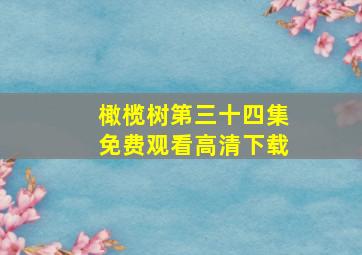 橄榄树第三十四集
免费观看高清下载